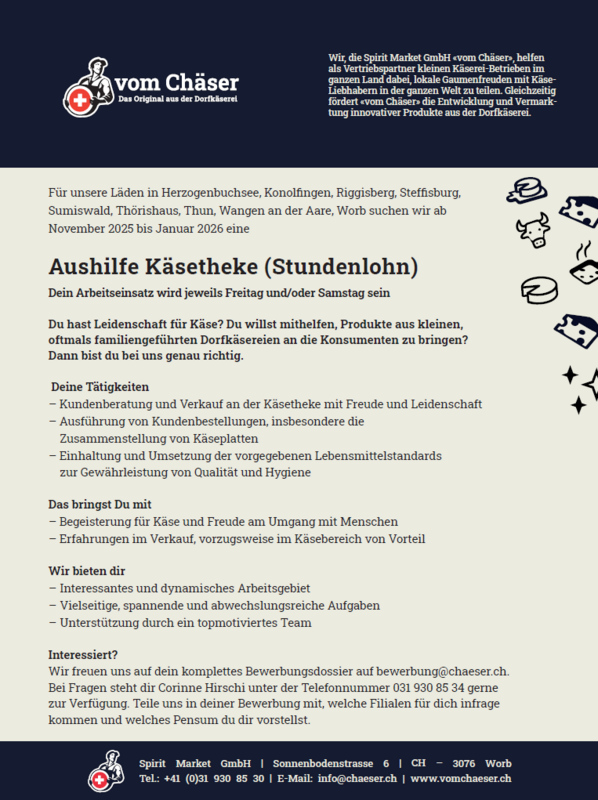 vom Chäser
Das Original aus der Dorfkäserei

Wir, die Spirit Market GmbH «vom Chäser», helfen als Vertriebspartner kleinen Käserei-Betrieben im ganzen Land dabei, lokale Gaumenfreuden mit Käse-Liebhabern in der ganzen Welt zu teilen. Gleichzeitig fördert «vom Chäser» die Entwicklung und Vermarktung innovativer Produkte aus der Dorfkäserei.

Für unsere Läden in Herzogenbuchsee, Konolfingen, Riggisberg, Steffisburg, Sumiswald, Thörishaus, Thun, Wangen an der Aare, Worb suchen wir ab November 2025 bis Januar 2026 eine

Aushilfe Käsetheke (Stundenlohn)

Dein Arbeitseinsatz wird jeweils Freitag und/oder Samstag sein

Du hast Leidenschaft für Käse? Du willst mithelfen, Produkte aus kleinen, oftmals familiengeführten Dorfkäsereien an die Konsumenten zu bringen? Dann bist du bei uns genau richtig.

Deine Tätigkeiten
– Kundenberatung und Verkauf an der Käsetheke mit Freude und Leidenschaft
– Ausführung von Kundenbestellungen, insbesondere die Zusammenstellung von Käseplatten
– Einhaltung und Umsetzung der vorgegebenen Lebensmittelstandards zur Gewährleistung von Qualität und Hygiene

Das bringst Du mit
– Begeisterung für Käse und Freude am Umgang mit Menschen
– Erfahrungen im Verkauf, vorzugsweise im Käsebereich von Vorteil

Wir bieten dir
– Interessantes und dynamisches Arbeitsgebiet
– Vielseitige, spannende und abwechslungsreiche Aufgaben
– Unterstützung durch ein topmotiviertes Team

Interessiert?
Wir freuen uns auf dein komplettes Bewerbungsdossier auf bewerbung@chaeser.ch. Bei Fragen steht dir Corinne Hirschi unter der Telefonnummer 031 930 85 34 gerne zur Verfügung. Teile uns in deiner Bewerbung mit, welche Filialen für dich infrage kommen und welches Pensum du dir vorstellst.

Spirit Market GmbH | Sonnenbodenstrasse 6 | CH – 3076 Worb
Tel.: +41 (0)31 930 85 30 | E-Mail: info@chaeser.ch | www.vomchaeser.ch